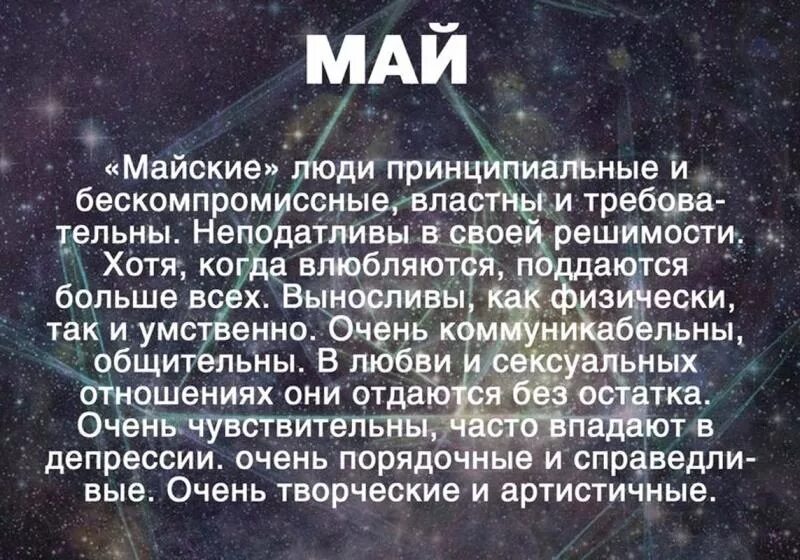 МАЙ

«Майские» люди принципиальные и бескомпромиссные, властны и требовательны. Неподатливы в своей решимости. Хотя, когда влюбляются, поддаются больше всех. Выносливы, как физически, так и умственно. Очень коммуникабельны, общительны. В любви и сексуальных отношениях они отдаются без остатка. Очень чувствительны, часто впадают в депрессии. очень порядочные и справедливые. Очень творческие и артистичные.